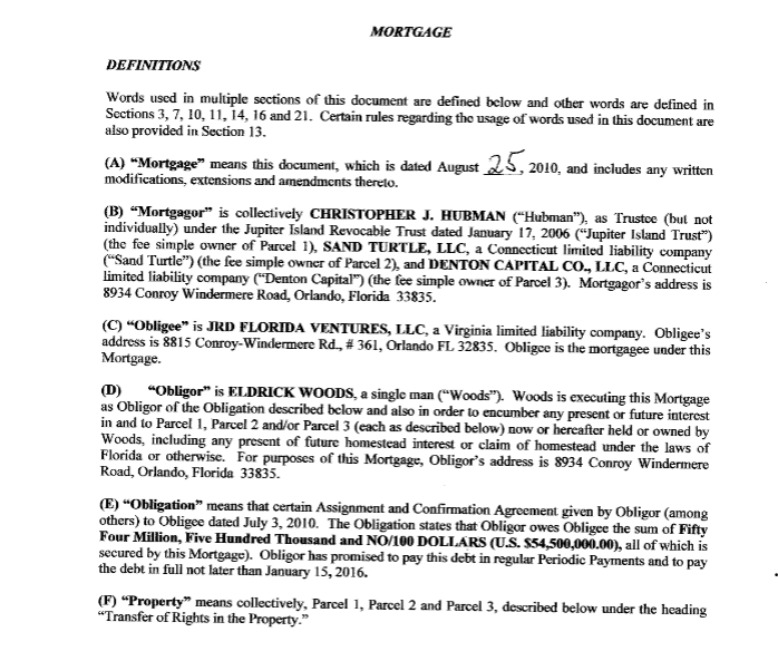 MORTGAGE

DEFINITIONS

Words used in multiple sections of this document are defined below and other words are defined in Sections 3, 7, 10, 11, 14, 16 and 21. Certain rules regarding the usage of words used in this document are also provided in Section 13.

(A) "Mortgage" means this document, which is dated August 25, 2010, and includes any written modifications, extensions and amendments thereto.

(B) "Mortgagor" is collectively CHRISTOPHER J. HUBMAN ("Hubman"), as Trustee (but not individually) under the Jupiter Island Revocable Trust dated January 17, 2006 ("Jupiter Island Trust") (the fee simple owner of Parcel 1), SAND TURTLE, LLC, a Connecticut limited liability company ("Sand Turtle") (the fee simple owner of Parcel 2), and DENTON CAPITAL CO., LLC, a Connecticut limited liability company ("Denton Capital") (the fee simple owner of Parcel 3). Mortgagor's address is 8934 Conroy Windermere Road, Orlando, Florida 33835.

(C) "Obligee" is JRD FLORIDA VENTURES, LLC, a Virginia limited liability company. Obligee's address is 8815 Conroy-Windermere Rd., # 361, Orlando FL 32835. Obligee is the mortgagee under this Mortgage.

(D) "Obligor" is ELDRICK WOODS, a single man ("Woods"). Woods is executing this Mortgage as Obligor of the Obligation described below and also in order to encumber any present or future interest in and to Parcel 1, Parcel 2 and/or Parcel 3 (each as described below) now or hereafter held or owned by Woods, including any present of future homestead interest or claim of homestead under the laws of Florida or otherwise. For purposes of this Mortgage, Obligor's address is 8934 Conroy Windermere Road, Orlando, Florida 33835.

(E) "Obligation" means that certain Assignment and Confirmation Agreement given by Obligor (among others) to Obligee dated July 3, 2010. The Obligation states that Obligor owes Obligee the sum of Fifty Four Million, Five Hundred Thousand and NO/100 DOLLARS (U.S. $54,500,000.00), all of which is secured by this Mortgage). Obligor has promised to pay this debt in regular Periodic Payments and to pay the debt in full not later than January 15, 2016.

(F) "Property" means collectively, Parcel 1, Parcel 2 and Parcel 3, described below under the heading "Transfer of Rights in the Property."